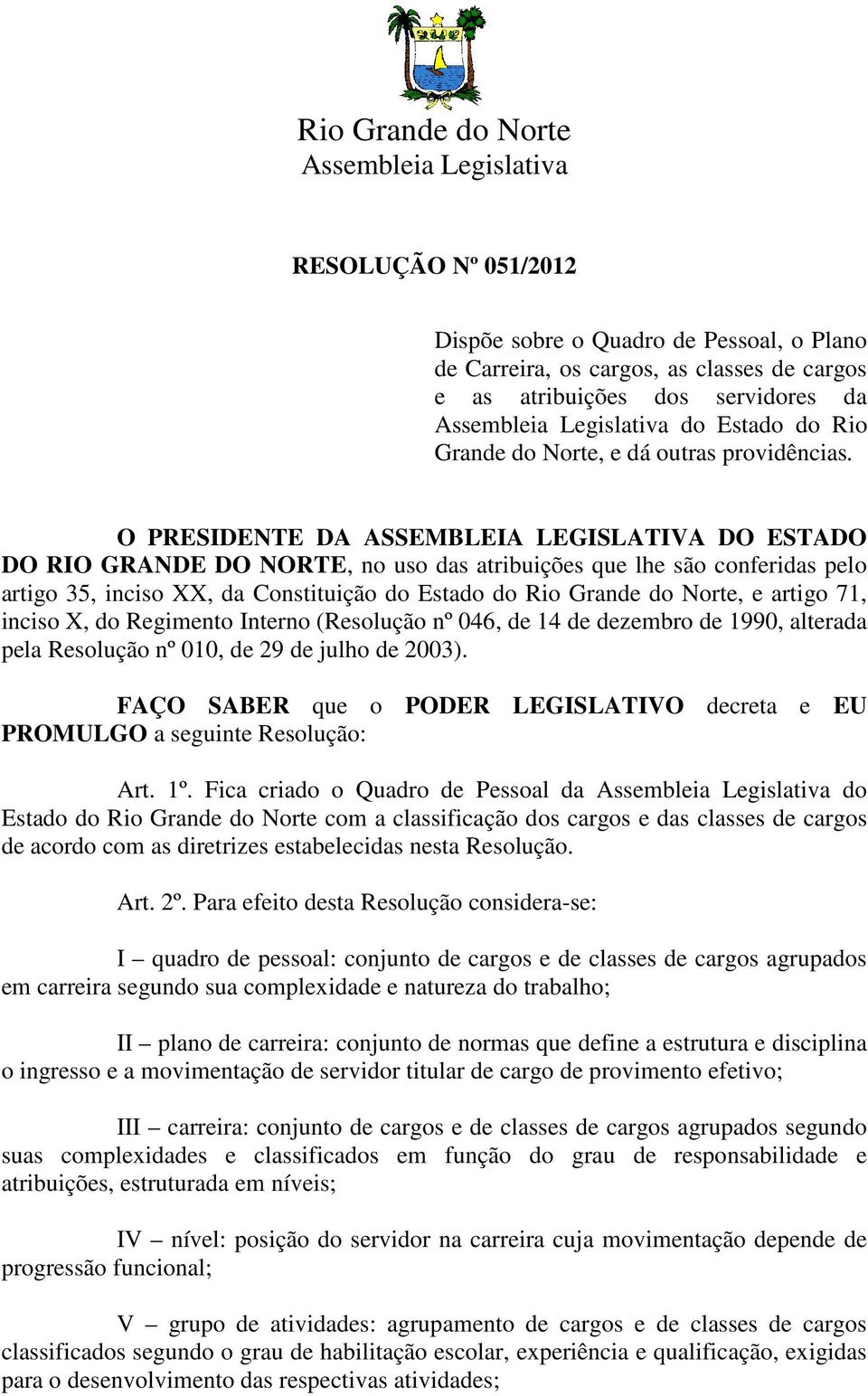 Rio Grande do Norte
Assembleia Legislativa

RESOLUÇÃO Nº 051/2012

Dispõe sobre o Quadro de Pessoal, o Plano de Carreira, os cargos, as classes de cargos e as atribuições dos servidores da Assembleia Legislativa do Estado do Rio Grande do Norte, e dá outras providências.

O PRESIDENTE DA ASSEMBLEIA LEGISLATIVA DO ESTADO DO RIO GRANDE DO NORTE, no uso das atribuições que lhe são conferidas pelo artigo 35, inciso XX, da Constituição do Estado do Rio Grande do Norte, e artigo 71, inciso X, do Regimento Interno (Resolução nº 046, de 14 de dezembro de 1990, alterada pela Resolução nº 010, de 29 de julho de 2003).

FAÇO SABER que o PODER LEGISLATIVO decreta e EU PROMULGO a seguinte Resolução:

Art. 1º. Fica criado o Quadro de Pessoal da Assembleia Legislativa do Estado do Rio Grande do Norte com a classificação dos cargos e das classes de cargos de acordo com as diretrizes estabelecidas nesta Resolução.

Art. 2º. Para efeito desta Resolução considera-se:

I – quadro de pessoal: conjunto de cargos e de classes de cargos agrupados em carreira segundo sua complexidade e natureza do trabalho;

II – plano de carreira: conjunto de normas que define a estrutura e disciplina o ingresso e a movimentação de servidor titular de cargo de provimento efetivo;

III – carreira: conjunto de cargos e de classes de cargos agrupados segundo suas complexidades e classificados em função do grau de responsabilidade e atribuições, estruturada em níveis;

IV – nível: posição do servidor na carreira cuja movimentação depende de progressão funcional;

V – grupo de atividades: agrupamento de cargos e de classes de cargos classificados segundo o grau de habilitação escolar, experiência e qualificação, exigidas para o desenvolvimento das respectivas atividades;